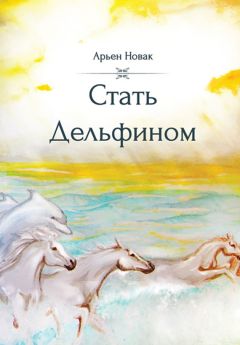 Арьен Новак

Стать Дельфином